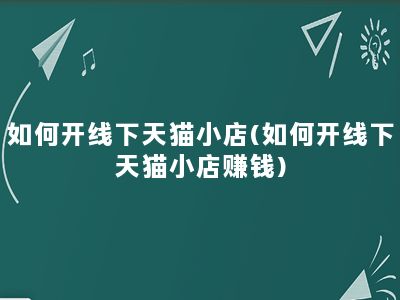 如何开线下天猫小店(如何开线下天猫小店赚钱)